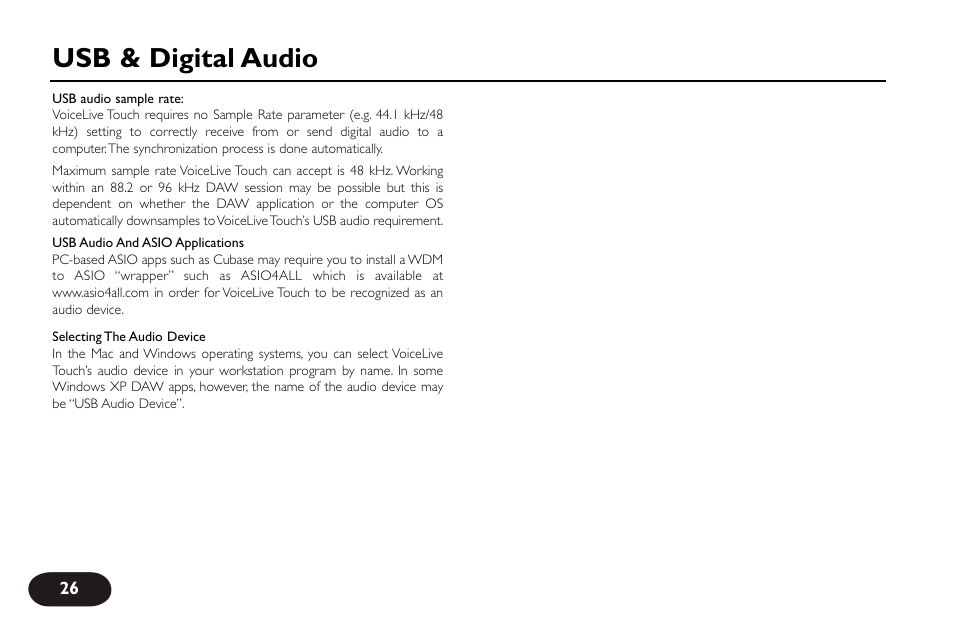 USB & Digital Audio

USB audio sample rate:
VoiceLive Touch requires no Sample Rate parameter (e.g. 44.1 kHz/48 kHz) setting to correctly receive from or send digital audio to a computer. The synchronization process is done automatically.

Maximum sample rate VoiceLive Touch can accept is 48 kHz. Working within an 88.2 or 96 kHz DAW session may be possible but this is dependent on whether the DAW application or the computer OS automatically downsamples to VoiceLive Touch's USB audio requirement.

USB Audio And ASIO Applications
PC-based ASIO apps such as Cubase may require you to install a WDM to ASIO "wrapper" such as ASIO4ALL which is available at www.asio4all.com in order for VoiceLive Touch to be recognized as an audio device.

Selecting The Audio Device
In the Mac and Windows operating systems, you can select VoiceLive Touch's audio device in your workstation program by name. In some Windows XP DAW apps, however, the name of the audio device may be "USB Audio Device".

26